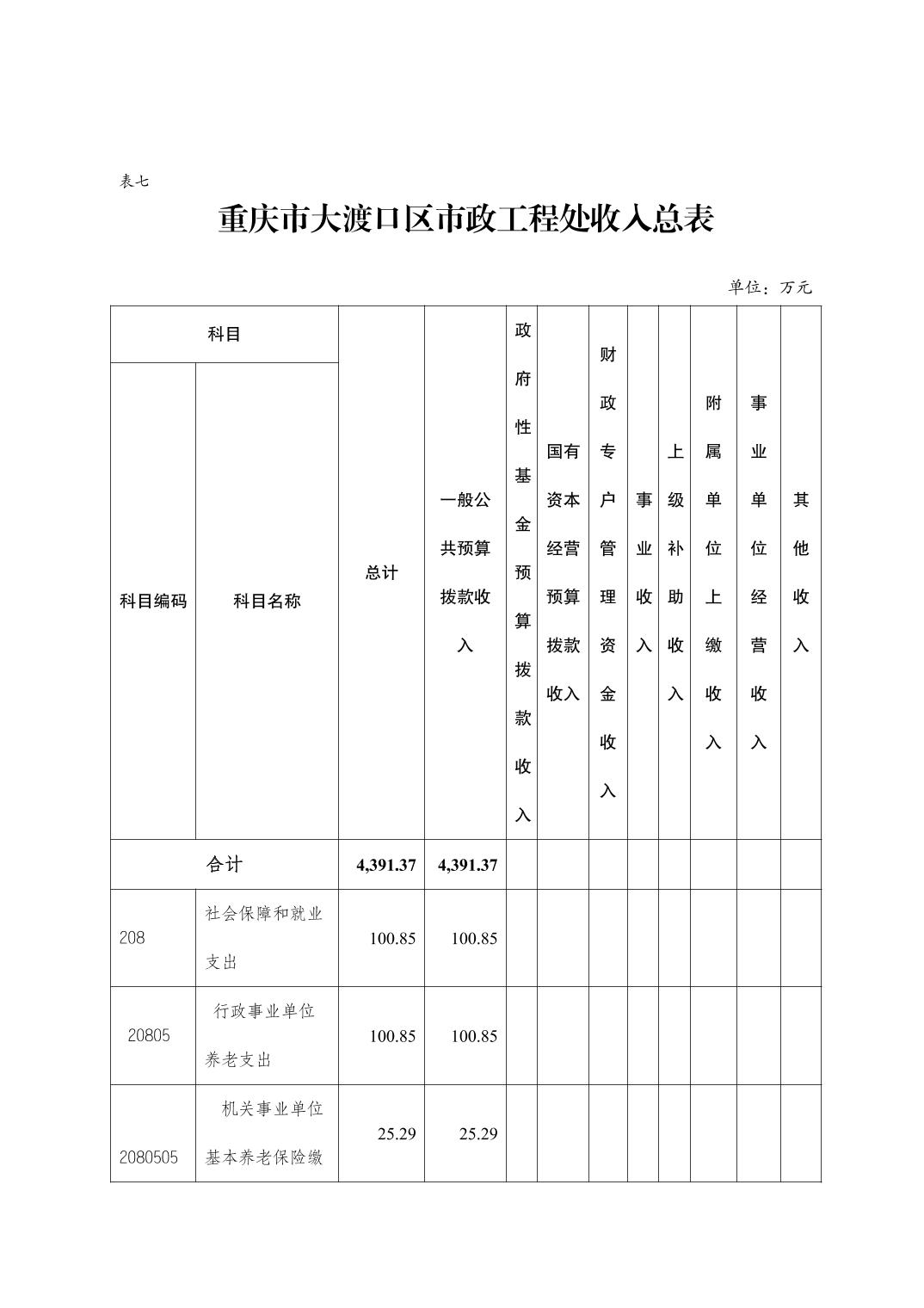 表七

重庆市大渡口区市政工程处收入总表

单位：万元

| 科目编码 | 科目名称 | 总计 | 一般公共预算拨款收入 | 政府性基金预算拨款收入 | 国有资本经营预算拨款收入 | 财政专户管理资金收入 | 事业收入 | 上级补助收入 | 附属单位上缴收入 | 事业单位经营收入 | 其他收入 |
|---|---|---|---|---|---|---|---|---|---|---|---|
| 合计 | | 4,391.37 | 4,391.37 | | | | | | | | |
| 208 | 社会保障和就业支出 | 100.85 | 100.85 | | | | | | | | |
| 20805 | 行政事业单位养老支出 | 100.85 | 100.85 | | | | | | | | |
| 2080505 | 机关事业单位基本养老保险缴 | 25.29 | 25.29 | | | | | | | | |